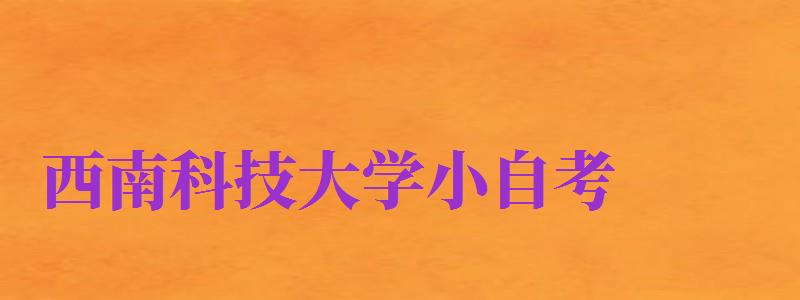 西南科技大学小自考